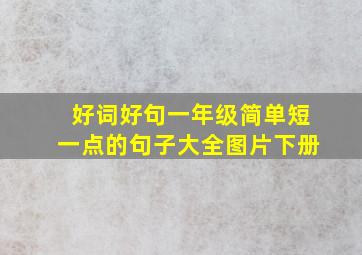 好词好句一年级简单短一点的句子大全图片下册